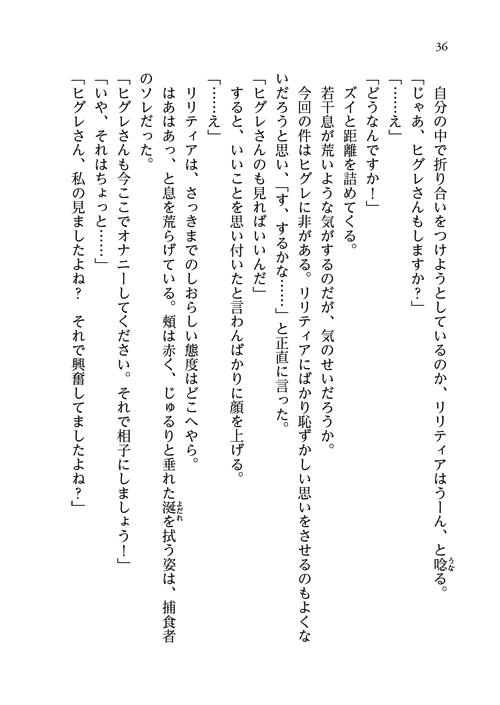 36

自分の中で折り合いをつけようとしているのか、リリティアはうーん、と唸る。

「じゃあ、ヒグレさんもしますか？」

「……え」

「どうなんですか！」

ズイと距離を詰めてくる。

若干息が荒いような気がするのだが、気のせいだろうか。

今回の件はヒグレに非がある。リリティアにばかり恥ずかしい思いをさせるのもよくないだろうと思い、「す、するかな……」と正直に言った。

「ヒグレさんのも見ればいいんだ」

すると、いいことを思い付いたと言わんばかりに顔を上げる。

「……え」

リリティアは、さっきまでのしおらしい態度はどこへやら。

はあはあっ、と息を荒らげている。頬は赤く、じゅるりと垂れた涎を拭う姿は、捕食者のソレだった。

「ヒグレさんも今ここでオナニーしてください。それで相子にしましょう！」

「いや、それはちょっと……」

「ヒグレさん、私の見ましたよね？ それで興奮してましたよね？」